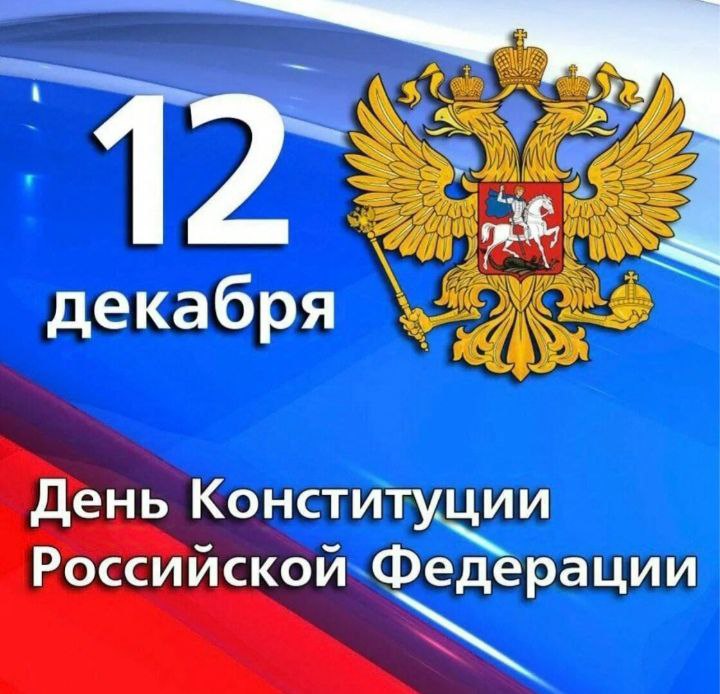 12
декабря

День Конституции
Российской Федерации